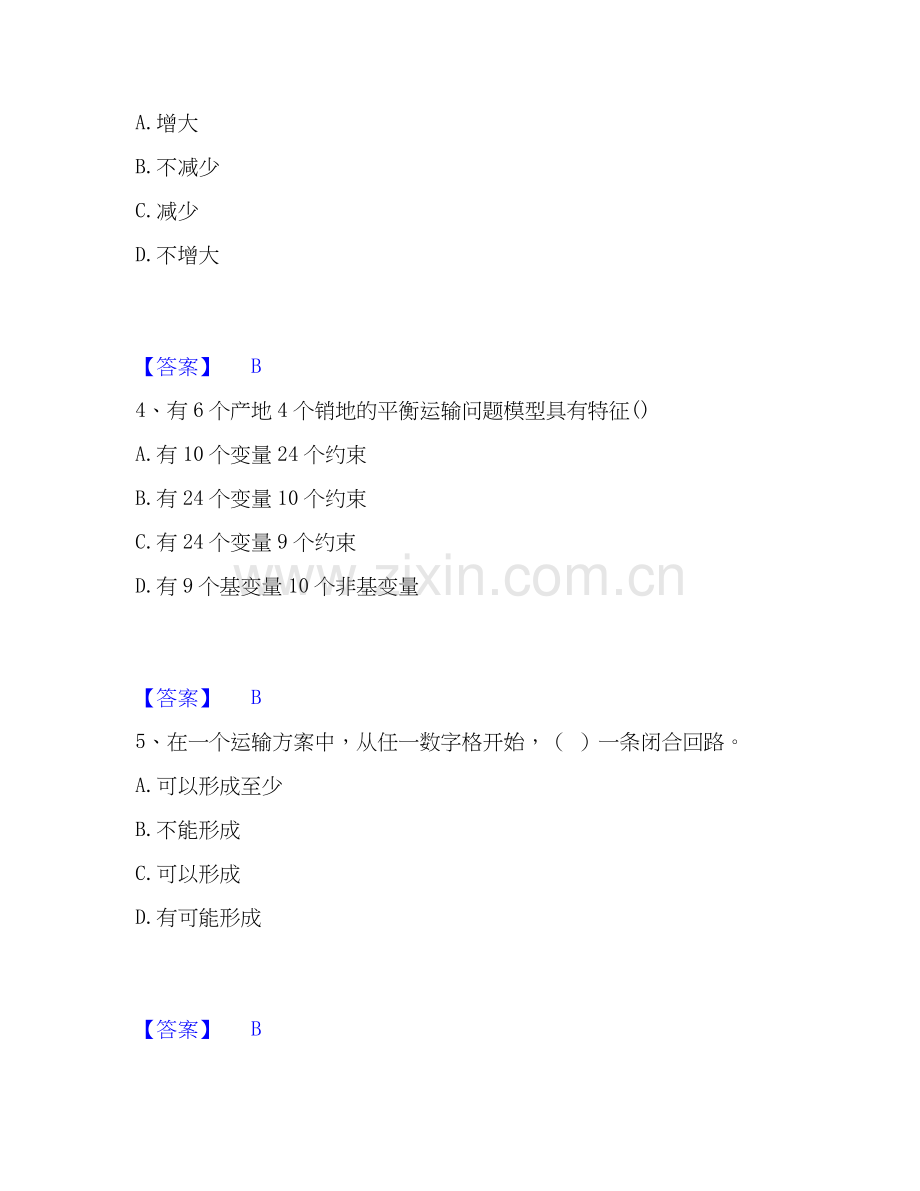 A. 增大

B. 不减少

C. 减少

D. 不增大

【答案】 B

4、有 6 个产地 4 个销地的平衡运输问题模型具有特征()

A. 有 10 个变量 24 个约束

B. 有 24 个变量 10 个约束

C. 有 24 个变量 9 个约束

D. 有 9 个基变量 10 个非基变量

www.zixin.com.cn

【答案】 B

5、在一个运输方案中，从任一数字格开始，（ ）一条闭合回路。

A. 可以形成至少

B. 不能形成

C. 可以形成

D. 有可能形成

【答案】 B